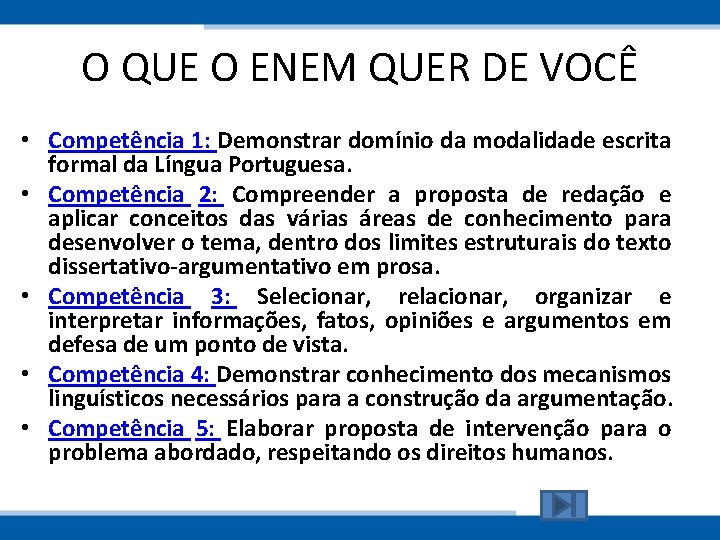 O QUE O ENEM QUER DE VOCÊ

• Competência 1: Demonstrar domínio da modalidade escrita formal da Língua Portuguesa.
• Competência 2: Compreender a proposta de redação e aplicar conceitos das várias áreas de conhecimento para desenvolver o tema, dentro dos limites estruturais do texto dissertativo-argumentativo em prosa.
• Competência 3: Selecionar, relacionar, organizar e interpretar informações, fatos, opiniões e argumentos em defesa de um ponto de vista.
• Competência 4: Demonstrar conhecimento dos mecanismos linguísticos necessários para a construção da argumentação.
• Competência 5: Elaborar proposta de intervenção para o problema abordado, respeitando os direitos humanos.